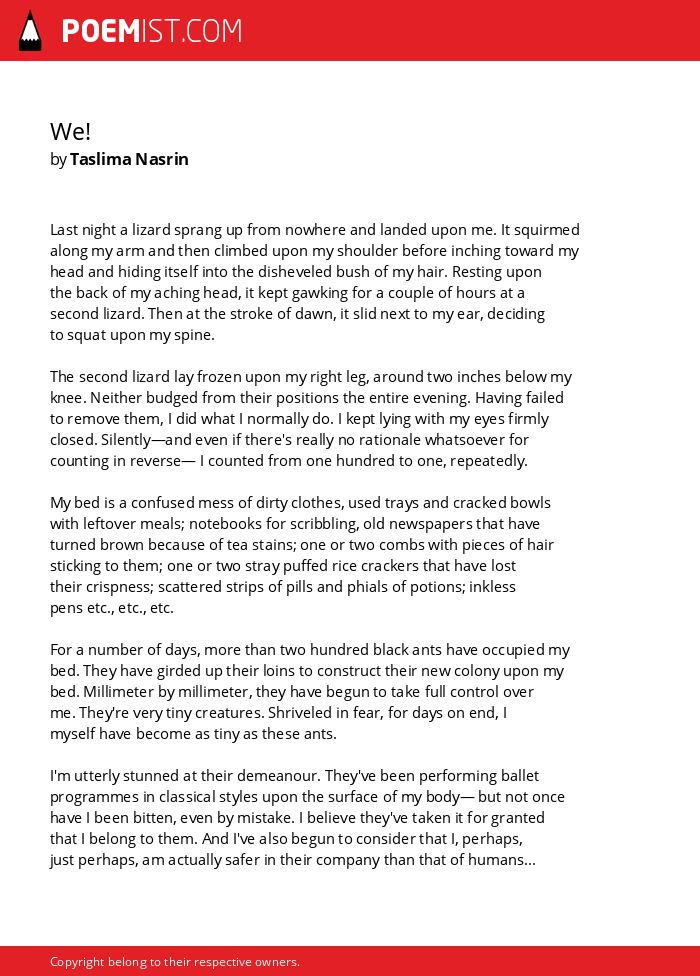 POEMIST.COM

We!
by Taslima Nasrin

Last night a lizard sprang up from nowhere and landed upon me. It squirmed along my arm and then climbed upon my shoulder before inching toward my head and hiding itself into the disheveled bush of my hair. Resting upon the back of my aching head, it kept gawking for a couple of hours at a second lizard. Then at the stroke of dawn, it slid next to my ear, deciding to squat upon my spine.

The second lizard lay frozen upon my right leg, around two inches below my knee. Neither budged from their positions the entire evening. Having failed to remove them, I did what I normally do. I kept lying with my eyes firmly closed. Silently—and even if there's really no rationale whatsoever for counting in reverse— I counted from one hundred to one, repeatedly.

My bed is a confused mess of dirty clothes, used trays and cracked bowls with leftover meals; notebooks for scribbling, old newspapers that have turned brown because of tea stains; one or two combs with pieces of hair sticking to them; one or two stray puffed rice crackers that have lost their crispness; scattered strips of pills and phials of potions; inkless pens etc., etc., etc.

For a number of days, more than two hundred black ants have occupied my bed. They have girded up their loins to construct their new colony upon my bed. Millimeter by millimeter, they have begun to take full control over me. They're very tiny creatures. Shriveled in fear, for days on end, I myself have become as tiny as these ants.

I'm utterly stunned at their demeanour. They've been performing ballet programmes in classical styles upon the surface of my body— but not once have I been bitten, even by mistake. I believe they've taken it for granted that I belong to them. And I've also begun to consider that I, perhaps, just perhaps, am actually safer in their company than that of humans...

Copyright belong to their respective owners.